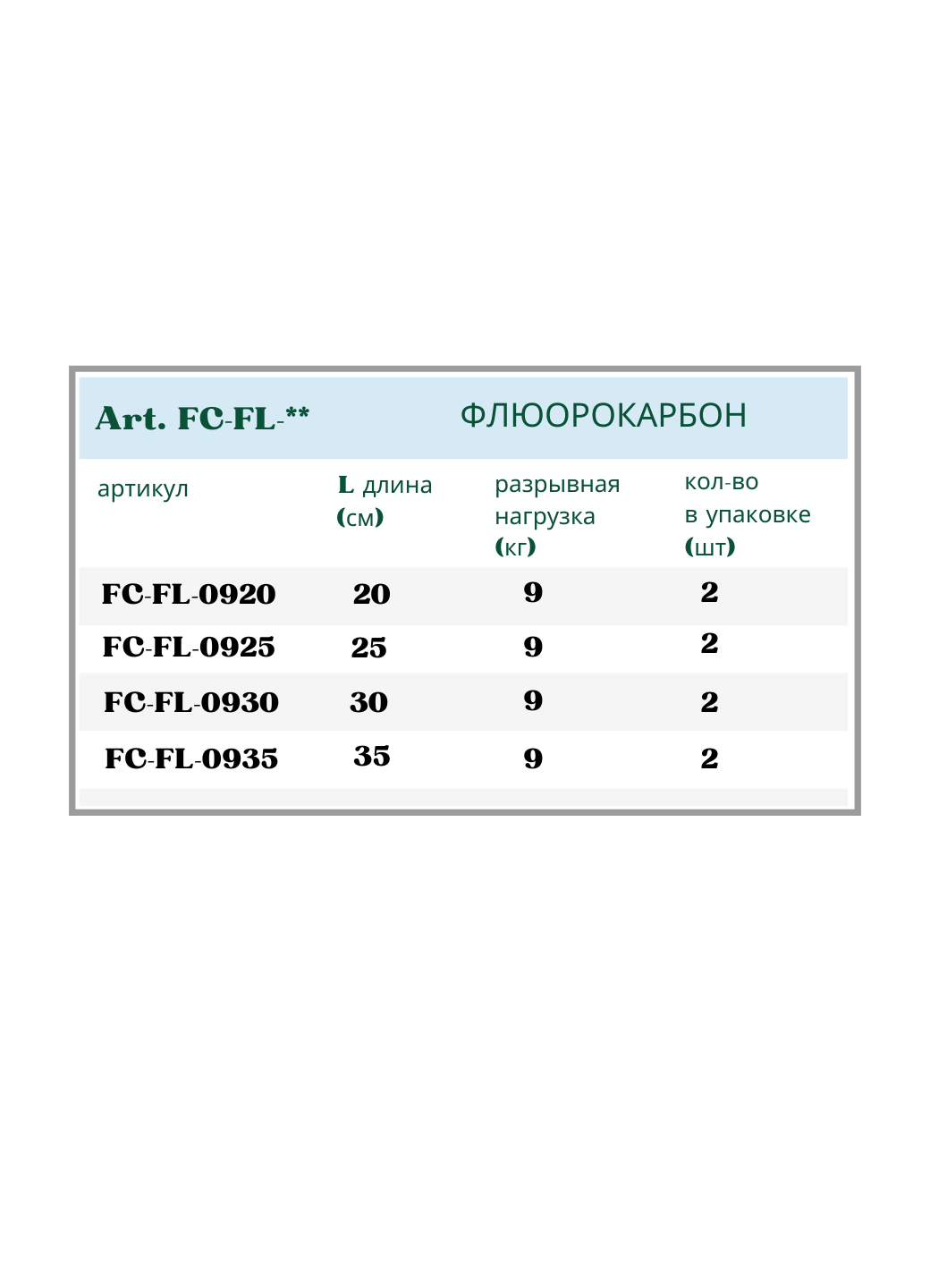 Art. FC-FL-** ФЛЮОРОКАРБОН

| артикул | L длина (см) | разрывная нагрузка (кг) | кол-во в упаковке (шт) |
|---|---|---|---|
| FC-FL-0920 | 20 | 9 | 2 |
| FC-FL-0925 | 25 | 9 | 2 |
| FC-FL-0930 | 30 | 9 | 2 |
| FC-FL-0935 | 35 | 9 | 2 |